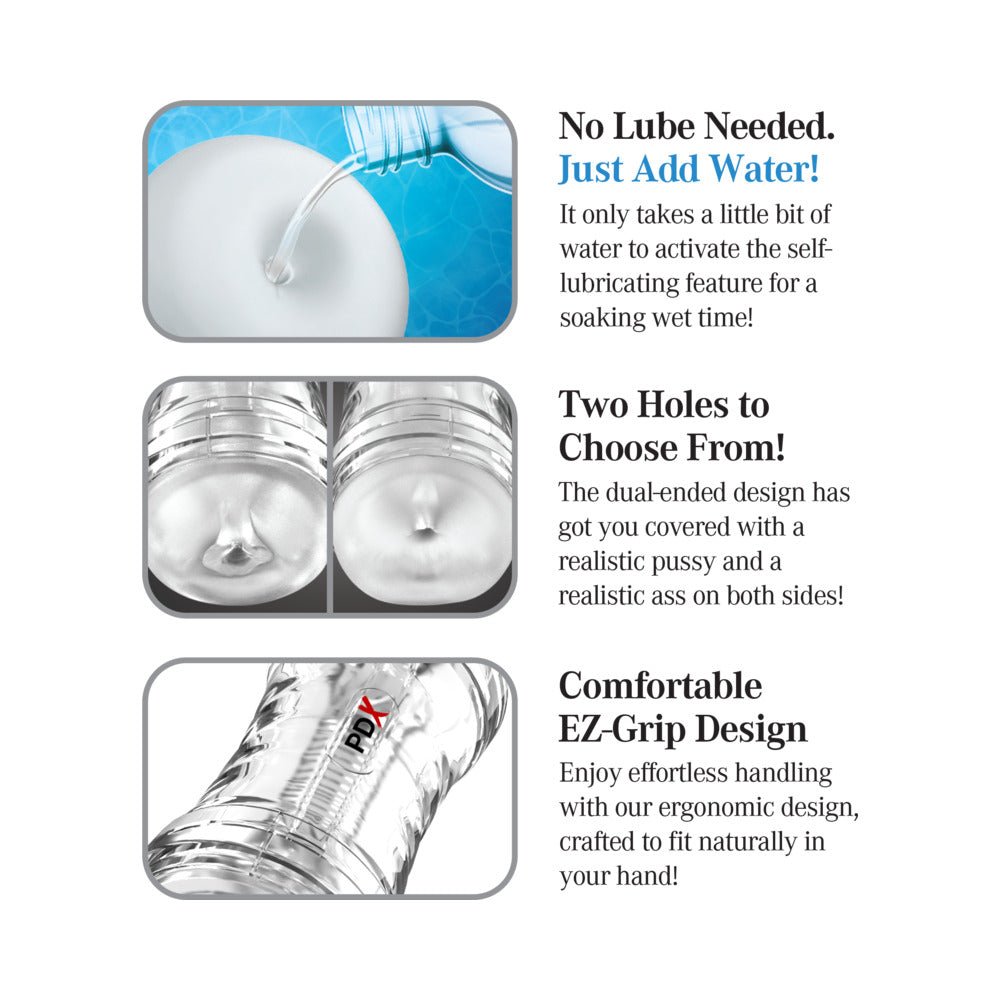 No Lube Needed.
Just Add Water!

It only takes a little bit of water to activate the self-lubricating feature for a soaking wet time!

Two Holes to
Choose From!

The dual-ended design has got you covered with a realistic pussy and a realistic ass on both sides!

PDX

Comfortable
EZ-Grip Design

Enjoy effortless handling with our ergonomic design, crafted to fit naturally in your hand!